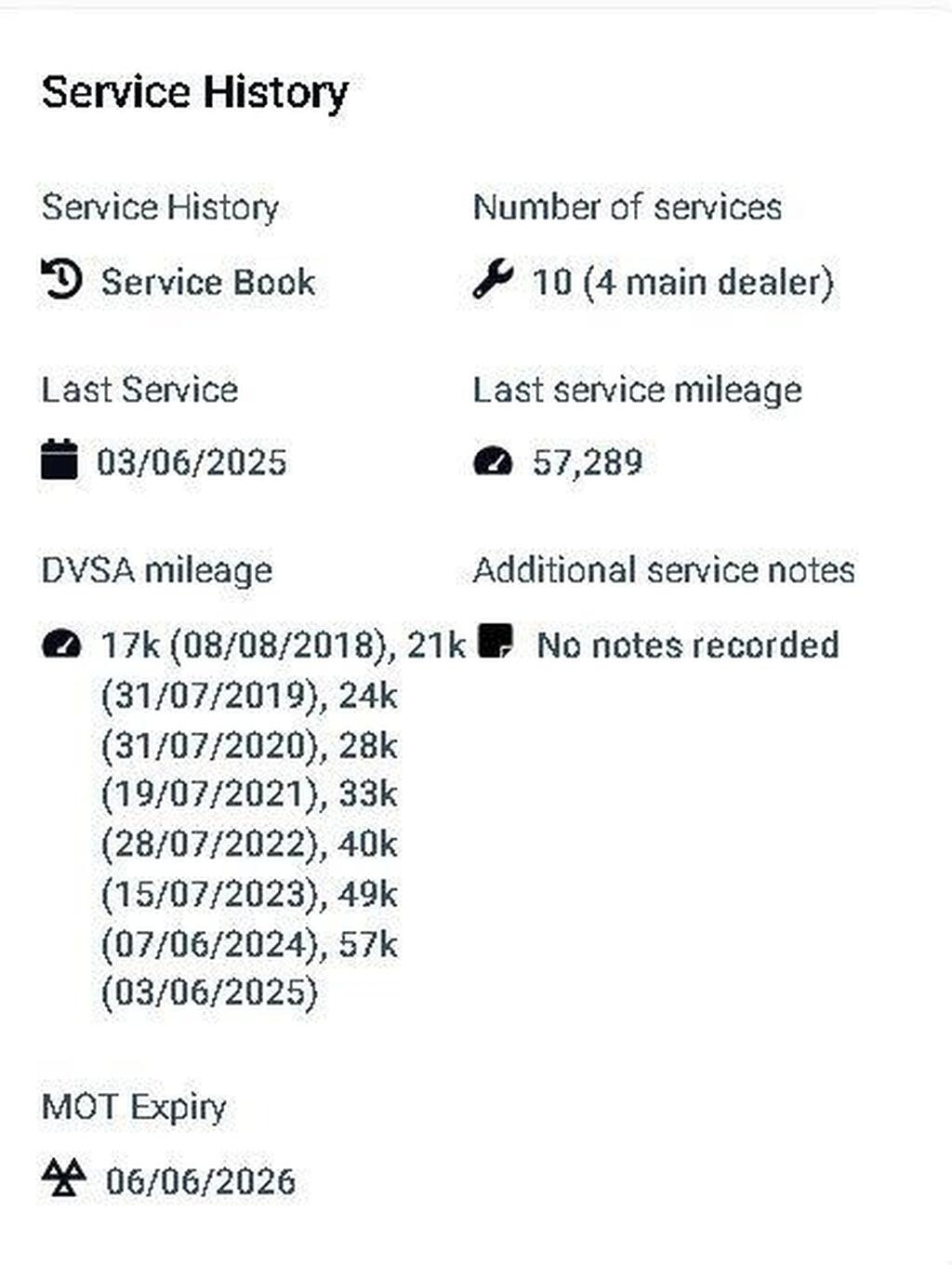 Service History

Service History

Service Book

Number of services

10 (4 main dealer)

Last Service

03/06/2025

Last service mileage

57,289

DVSA mileage

17k (08/08/2018), 21k (31/07/2019), 24k (31/07/2020), 28k (19/07/2021), 33k (28/07/2022), 40k (15/07/2023), 49k (07/06/2024), 57k (03/06/2025)

Additional service notes

No notes recorded

MOT Expiry

06/06/2026